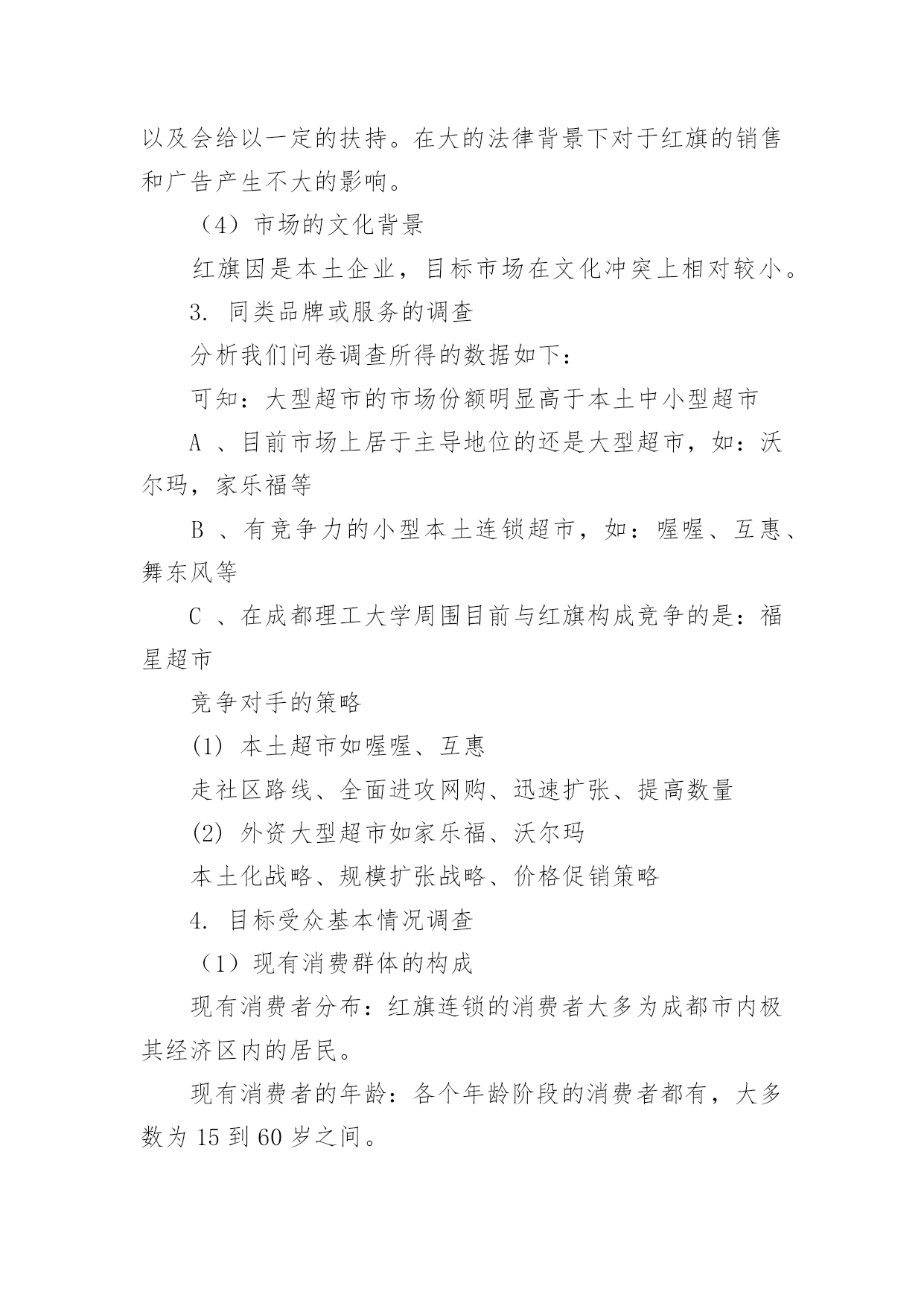 以及会给以一定的扶持。在大的法律背景下对于红旗的销售和广告产生不大的影响。

（4）市场的文化背景

红旗因是本土企业，目标市场在文化冲突上相对较小。

3. 同类品牌或服务的调查

分析我们问卷调查所得的数据如下：

可知：大型超市的市场份额明显高于本土中小型超市

A 、目前市场上居于主导地位的还是大型超市，如：沃尔玛，家乐福等

B 、有竞争力的小型本土连锁超市，如：喔喔、互惠、舞东风等

C 、在成都理工大学周围目前与红旗构成竞争的是：福星超市

竞争对手的策略

(1) 本土超市如喔喔、互惠

走社区路线、全面进攻网购、迅速扩张、提高数量

(2) 外资大型超市如家乐福、沃尔玛

本土化战略、规模扩张战略、价格促销策略

4. 目标受众基本情况调查

（1）现有消费群体的构成

现有消费者分布：红旗连锁的消费者大多为成都市内极其经济区内的居民。

现有消费者的年龄：各个年龄阶段的消费者都有，大多数为 15 到 60 岁之间。